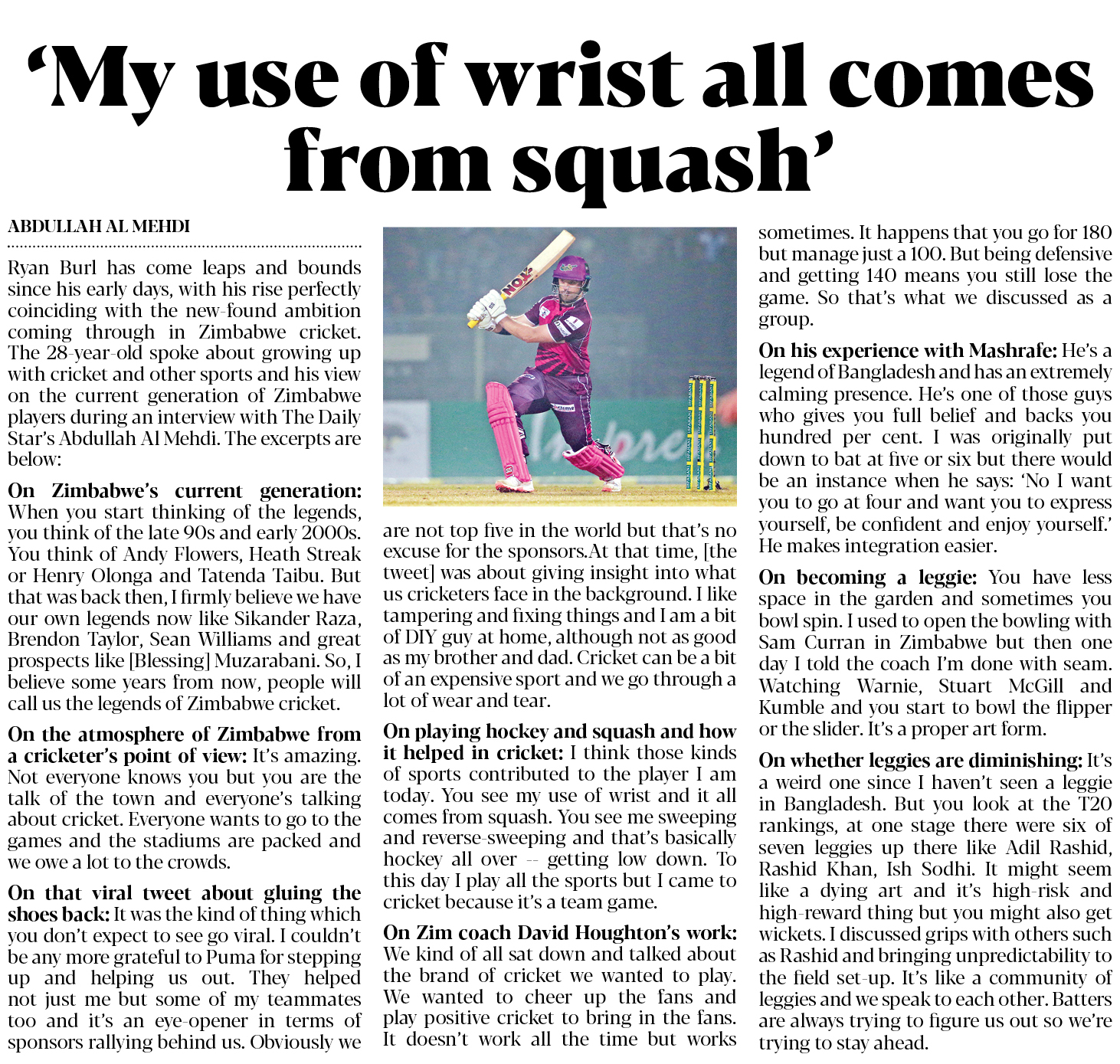 ‘My use of wrist all comes from squash’

ABDULLAH AL MEHDI

Ryan Burl has come leaps and bounds since his early days, with his rise perfectly coinciding with the new-found ambition coming through in Zimbabwe cricket. The 28-year-old spoke about growing up with cricket and other sports and his view on the current generation of Zimbabwe players during an interview with The Daily Star’s Abdullah Al Mehdi. The excerpts are below:

On Zimbabwe’s current generation: When you start thinking of the legends, you think of the late 90s and early 2000s. You think of Andy Flowers, Heath Streak or Henry Olonga and Tatenda Taibu. But that was back then, I firmly believe we have our own legends now like Sikander Raza, Brendon Taylor, Sean Williams and great prospects like [Blessing] Muzarabani. So, I believe some years from now, people will call us the legends of Zimbabwe cricket.

On the atmosphere of Zimbabwe from a cricketer’s point of view: It’s amazing. Not everyone knows you but you are the talk of the town and everyone’s talking about cricket. Everyone wants to go to the games and the stadiums are packed and we owe a lot to the crowds.

On that viral tweet about gluing the shoes back: It was the kind of thing which you don’t expect to see go viral. I couldn’t be any more grateful to Puma for stepping up and helping us out. They helped not just me but some of my teammates too and it’s an eye-opener in terms of sponsors rallying behind us. Obviously we are not top five in the world but that’s no excuse for the sponsors.At that time, [the tweet] was about giving insight into what us cricketers face in the background. I like tampering and fixing things and I am a bit of DIY guy at home, although not as good as my brother and dad. Cricket can be a bit of an expensive sport and we go through a lot of wear and tear.

On playing hockey and squash and how it helped in cricket: I think those kinds of sports contributed to the player I am today. You see my use of wrist and it all comes from squash. You see me sweeping and reverse-sweeping and that’s basically hockey all over -- getting low down. To this day I play all the sports but I came to cricket because it’s a team game.

On Zim coach David Houghton’s work: We kind of all sat down and talked about the brand of cricket we wanted to play. We wanted to cheer up the fans and play positive cricket to bring in the fans. It doesn’t work all the time but works sometimes. It happens that you go for 180 but manage just a 100. But being defensive and getting 140 means you still lose the game. So that’s what we discussed as a group.

On his experience with Mashrafe: He’s a legend of Bangladesh and has an extremely calming presence. He’s one of those guys who gives you full belief and backs you hundred per cent. I was originally put down to bat at five or six but there would be an instance when he says: ‘No I want you to go at four and want you to express yourself, be confident and enjoy yourself.’ He makes integration easier.

On becoming a leggie: You have less space in the garden and sometimes you bowl spin. I used to open the bowling with Sam Curran in Zimbabwe but then one day I told the coach I’m done with seam. Watching Warnie, Stuart McGill and Kumble and you start to bowl the flipper or the slider. It’s a proper art form.

On whether leggies are diminishing: It’s a weird one since I haven’t seen a leggie in Bangladesh. But you look at the T20 rankings, at one stage there were six of seven leggies up there like Adil Rashid, Rashid Khan, Ish Sodhi. It might seem like a dying art and it’s high-risk and high-reward thing but you might also get wickets. I discussed grips with others such as Rashid and bringing unpredictability to the field set-up. It’s like a community of leggies and we speak to each other. Batters are always trying to figure us out so we’re trying to stay ahead.